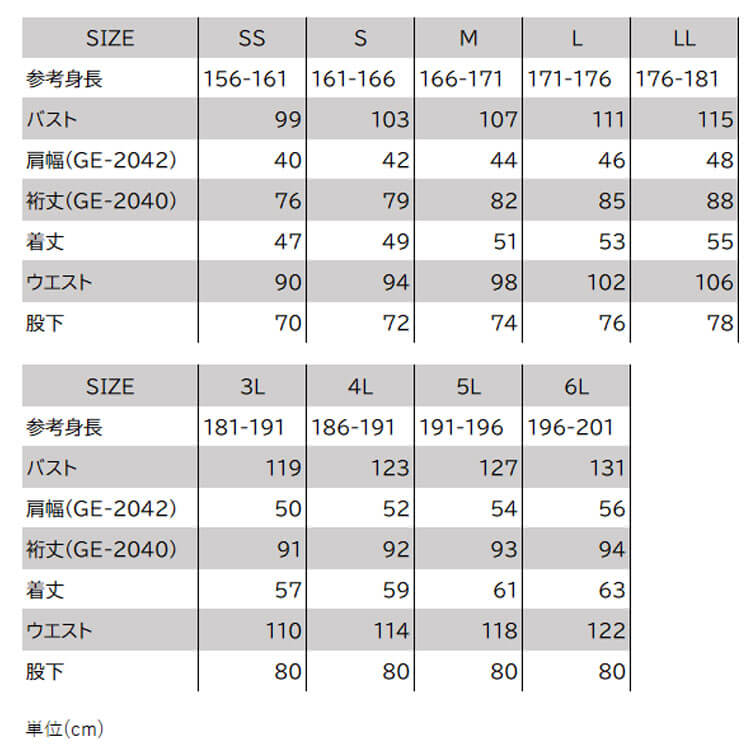 | SIZE | SS | S | M | L | LL |
|---|---|---|---|---|---|
| 参考身長 | 156-161 | 161-166 | 166-171 | 171-176 | 176-181 |
| バスト | 99 | 103 | 107 | 111 | 115 |
| 肩幅(GE-2042) | 40 | 42 | 44 | 46 | 48 |
| 裄丈(GE-2040) | 76 | 79 | 82 | 85 | 88 |
| 着丈 | 47 | 49 | 51 | 53 | 55 |
| ウエスト | 90 | 94 | 98 | 102 | 106 |
| 股下 | 70 | 72 | 74 | 76 | 78 |

| SIZE | 3L | 4L | 5L | 6L |
|---|---|---|---|---|
| 参考身長 | 181-191 | 186-191 | 191-196 | 196-201 |
| バスト | 119 | 123 | 127 | 131 |
| 肩幅(GE-2042) | 50 | 52 | 54 | 56 |
| 裄丈(GE-2040) | 91 | 92 | 93 | 94 |
| 着丈 | 57 | 59 | 61 | 63 |
| ウエスト | 110 | 114 | 118 | 122 |
| 股下 | 80 | 80 | 80 | 80 |

単位(cm)